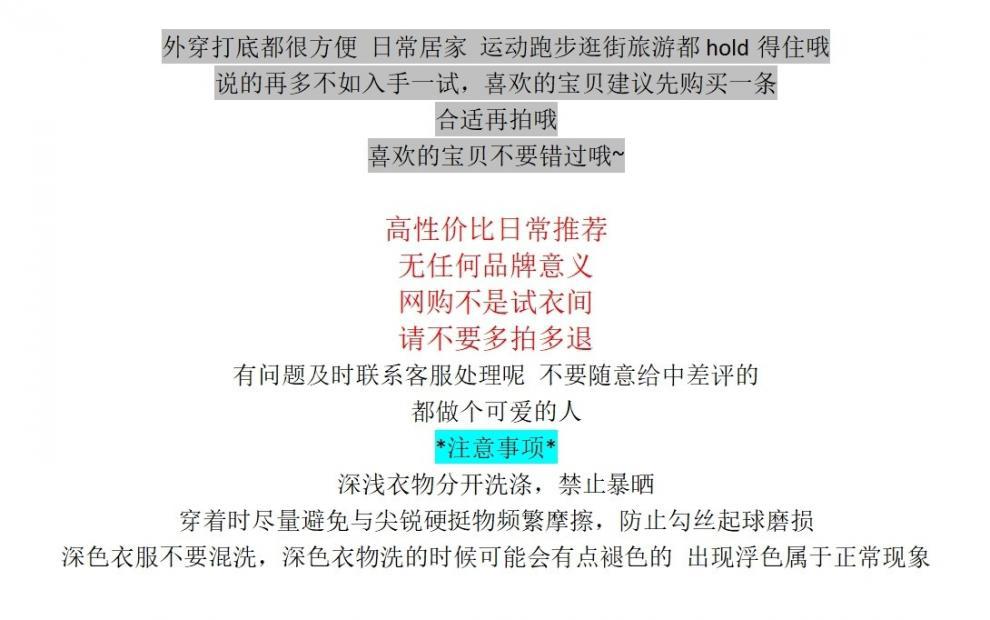 外穿打底都很方便 日常居家 运动跑步逛街旅游都hold得住哦

说的再多不如入手一试，喜欢的宝贝建议先购买一条

合适再拍哦

喜欢的宝贝不要错过哦~

高性价比日常推荐

无任何品牌意义

网购不是试衣间

请不要多拍多退

有问题及时联系客服处理呢 不要随意给中差评的

都做个可爱的人

*注意事项*

深浅衣物分开洗涤，禁止暴晒

穿着时尽量避免与尖锐硬挺物频繁摩擦，防止勾丝起球磨损

深色衣服不要混洗，深色衣物洗的时候可能会有点褪色的 出现浮色属于正常现象